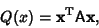 $Q(x) = \mathbf{x}^{\mathrm{T}} \mathrm{A} \mathbf{x},$